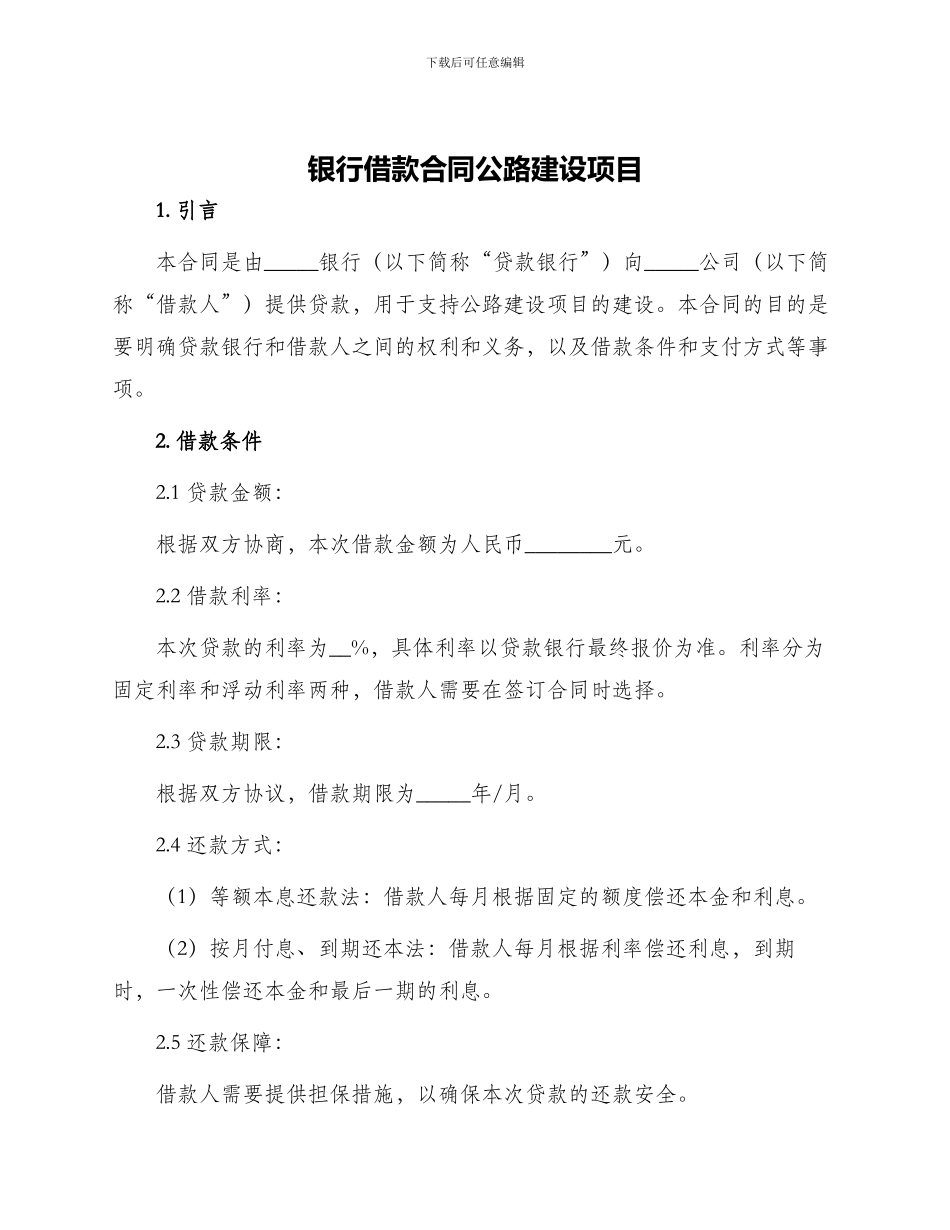 下载后可任意编辑

银行借款合同公路建设项目

1. 引言

本合同是由_____银行（以下简称“贷款银行”）向_____公司（以下简称“借款人”）提供贷款，用于支持公路建设项目的建设。本合同的目的是要明确贷款银行和借款人之间的权利和义务，以及借款条件和支付方式等事项。

2. 借款条件

2.1 贷款金额：

根据双方协商，本次借款金额为人民币________元。

2.2 借款利率：

本次贷款的利率为__%，具体利率以贷款银行最终报价为准。利率分为固定利率和浮动利率两种，借款人需要在签订合同时选择。

2.3 贷款期限：

根据双方协议，借款期限为_____年/月。

2.4 还款方式：

（1）等额本息还款法：借款人每月根据固定的额度偿还本金和利息。

（2）按月付息、到期还本法：借款人每月根据利率偿还利息，到期时，一次性偿还本金和最后一期的利息。

2.5 还款保障：

借款人需要提供担保措施，以确保本次贷款的还款安全。